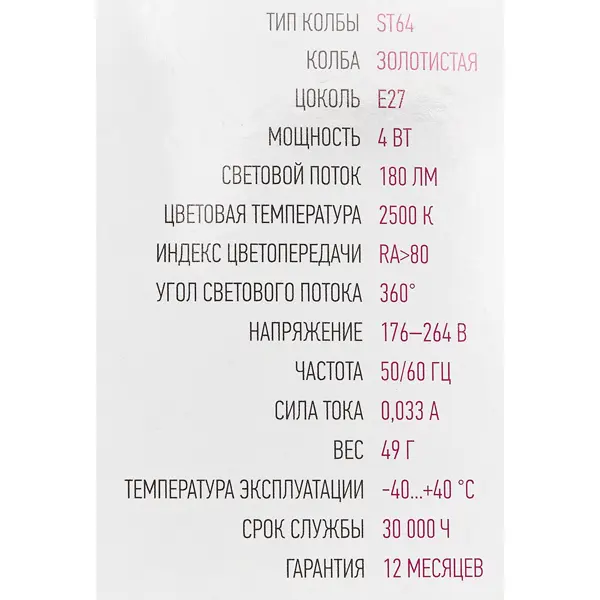 | | |
|---|---|
| ТИП КОЛБЫ | ST64 |
| КОЛБА | ЗОЛОТИСТАЯ |
| ЦОКОЛЬ | E27 |
| МОЩНОСТЬ | 4 ВТ |
| СВЕТОВОЙ ПОТОК | 180 ЛМ |
| ЦВЕТОВАЯ ТЕМПЕРАТУРА | 2500 К |
| ИНДЕКС ЦВЕТОПЕРЕДАЧИ | RA>80 |
| УГОЛ СВЕТОВОГО ПОТОКА | 360° |
| НАПРЯЖЕНИЕ | 176–264 В |
| ЧАСТОТА | 50/60 ГЦ |
| СИЛА ТОКА | 0,033 А |
| ВЕС | 49 Г |
| ТЕМПЕРАТУРА ЭКСПЛУАТАЦИИ | -40...+40 °C |
| СРОК СЛУЖБЫ | 30 000 Ч |
| ГАРАНТИЯ | 12 МЕСЯЦЕВ |